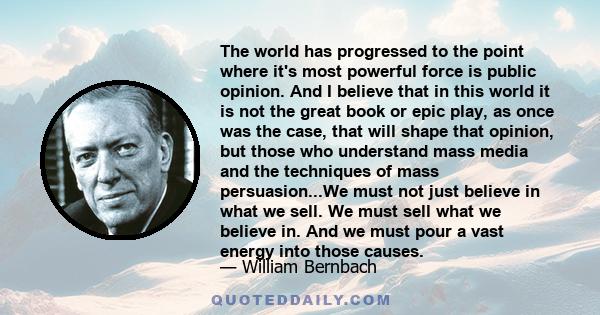 The world has progressed to the point where it's most powerful force is public opinion. And I believe that in this world it is not the great book or epic play, as once was the case, that will shape that opinion, but those who understand mass media and the techniques of mass persuasion...We must not just believe in what we sell. We must sell what we believe in. And we must pour a vast energy into those causes.
— William Bernbach

QUOTEDDAILY.COM